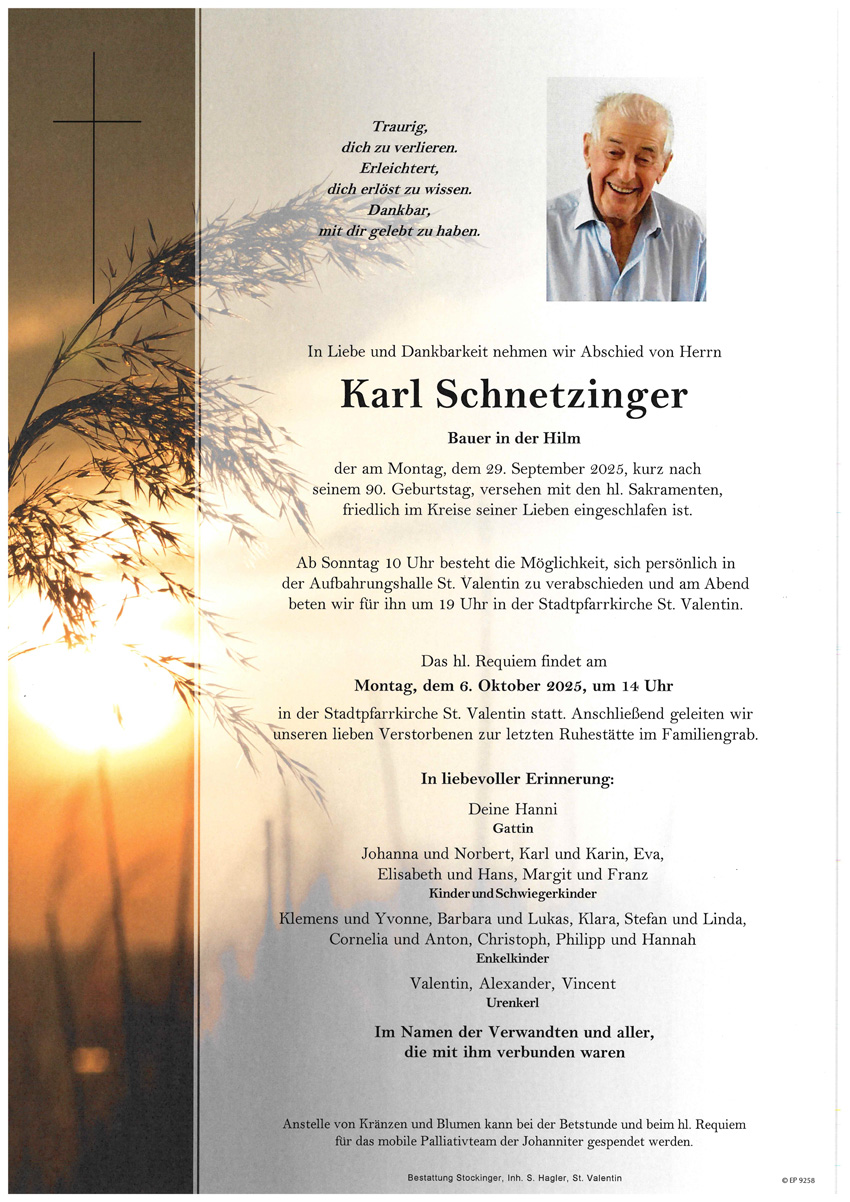 Traurig,
dich zu verlieren.
Erleichtert,
dich erlöst zu wissen.
Dankbar,
mit dir gelebt zu haben.

In Liebe und Dankbarkeit nehmen wir Abschied von Herrn

Karl Schnetzinger

Bauer in der Hilm

der am Montag, dem 29. September 2025, kurz nach seinem 90. Geburtstag, versehen mit den hl. Sakramenten, friedlich im Kreise seiner Lieben eingeschlafen ist.

Ab Sonntag 10 Uhr besteht die Möglichkeit, sich persönlich in der Aufbahrungshalle St. Valentin zu verabschieden und am Abend beten wir für ihn um 19 Uhr in der Stadtpfarrkirche St. Valentin.

Das hl. Requiem findet am
Montag, dem 6. Oktober 2025, um 14 Uhr
in der Stadtpfarrkirche St. Valentin statt. Anschließend geleiten wir unseren lieben Verstorbenen zur letzten Ruhestätte im Familiengrab.

In liebevoller Erinnerung:

Deine Hanni
Gattin

Johanna und Norbert, Karl und Karin, Eva, Elisabeth und Hans, Margit und Franz
Kinder und Schwiegerkinder

Klemens und Yvonne, Barbara und Lukas, Klara, Stefan und Linda, Cornelia und Anton, Christoph, Philipp und Hannah
Enkelkinder

Valentin, Alexander, Vincent
Urenkerl

Im Namen der Verwandten und aller, die mit ihm verbunden waren

Anstelle von Kränzen und Blumen kann bei der Betstunde und beim hl. Requiem für das mobile Palliativteam der Johanniter gespendet werden.

Bestattung Stockinger, Inh. S. Hagler, St. Valentin

© EP 9258